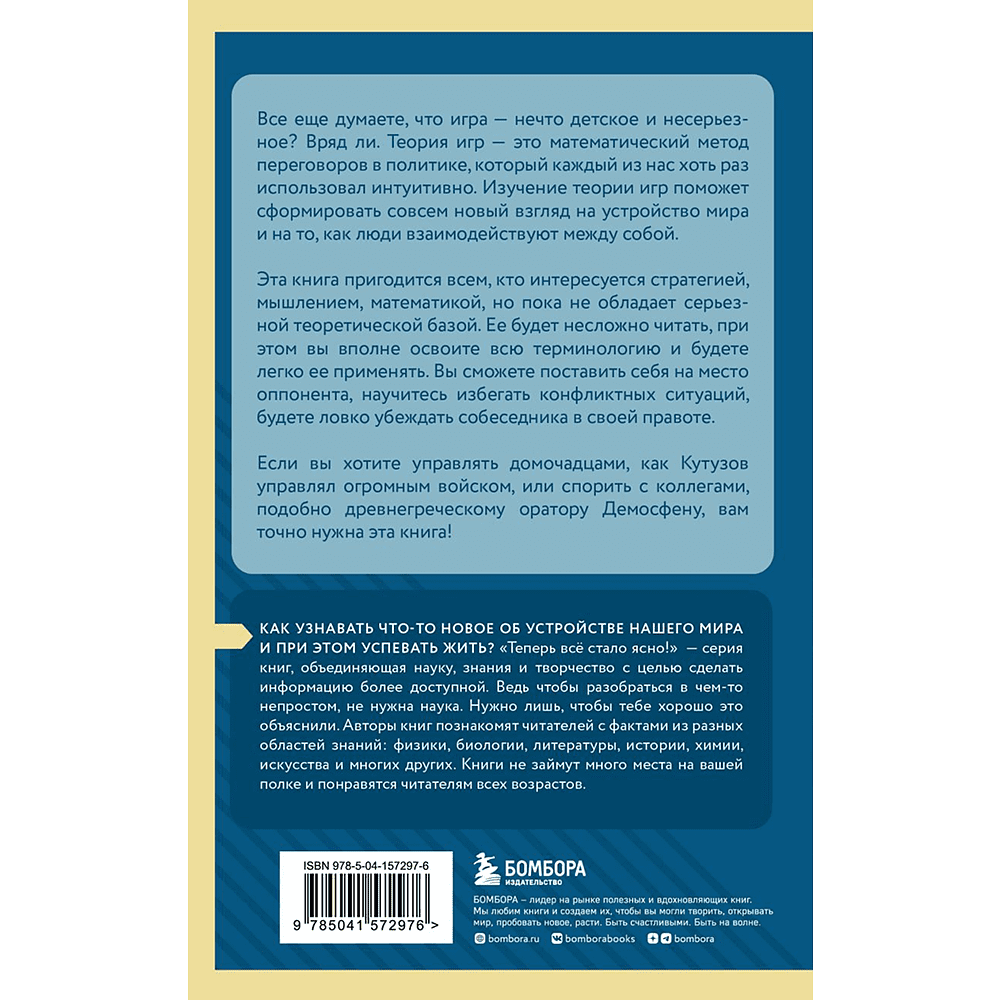 Все еще думаете, что игра — нечто детское и несерьезное? Вряд ли. Теория игр — это математический метод переговоров в политике, который каждый из нас хоть раз использовал интуитивно. Изучение теории игр поможет сформировать совсем новый взгляд на устройство мира и на то, как люди взаимодействуют между собой.

Эта книга пригодится всем, кто интересуется стратегией, мышлением, математикой, но пока не обладает серьезной теоретической базой. Ее будет несложно читать, при этом вы вполне освоите всю терминологию и будете легко ее применять. Вы сможете поставить себя на место оппонента, научитесь избегать конфликтных ситуаций, будете ловко убеждать собеседника в своей правоте.

Если вы хотите управлять домочадцами, как Кутузов управлял огромным войском, или спорить с коллегами, подобно древнегреческому оратору Демосфену, вам точно нужна эта книга!

КАК УЗНАВАТЬ ЧТО-ТО НОВОЕ ОБ УСТРОЙСТВЕ НАШЕГО МИРА И ПРИ ЭТОМ УСПЕВАТЬ ЖИТЬ? «Теперь всё стало ясно!» — серия книг, объединяющая науку, знания и творчество с целью сделать информацию более доступной. Ведь чтобы разобраться в чем-то непростом, не нужна наука. Нужно лишь, чтобы тебе хорошо это объяснили. Авторы книг познакомят читателей с фактами из разных областей знаний: физики, биологии, литературы, истории, химии, искусства и многих других. Книги не займут много места на вашей полке и понравятся читателям всех возрастов.

ISBN 978-5-04-157297-6

9 785041 572976 >

БОМБОРА
ИЗДАТЕЛЬСТВО

БОМБОРА – лидер на рынке полезных и вдохновляющих книг. Мы любим книги и создаем их, чтобы вы могли творить, открывать мир, пробовать новое, расти. Быть счастливыми. Быть на волне.

bombora.ru bomborabooks bombora